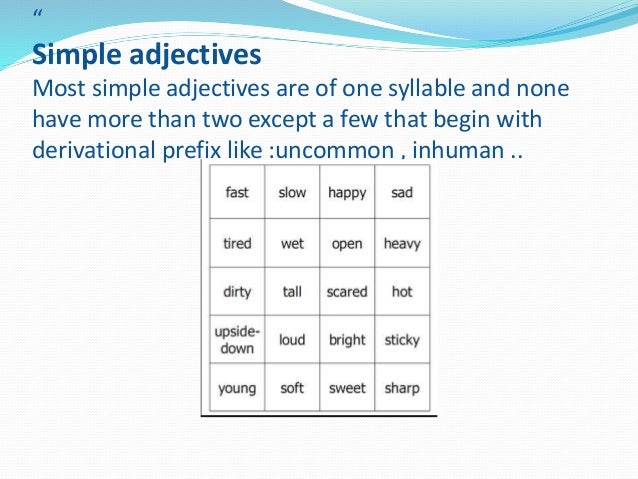 “

Simple adjectives
Most simple adjectives are of one syllable and none have more than two except a few that begin with derivational prefix like :uncommon , inhuman ..

| fast | slow | happy | sad |
|---|---|---|---|
| tired | wet | open | heavy |
| dirty | tall | scared | hot |
| upside-down | loud | bright | sticky |
| young | soft | sweet | sharp |